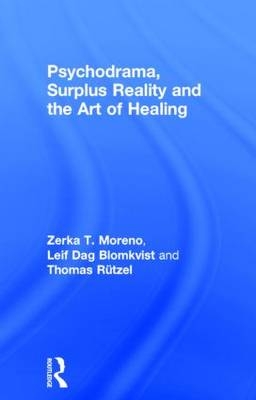 Psychodrama, Surplus Reality and the Art of Healing

Zerka T. Moreno, Leif Dag Blomkvist and Thomas Rützel

ROUTLEDGE